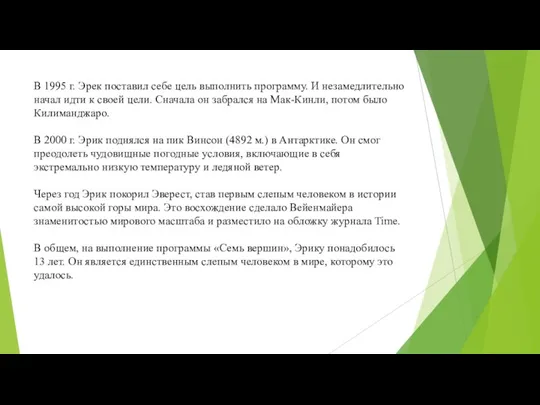 В 1995 г. Эрек поставил себе цель выполнить программу. И незамедлительно начал идти к своей цели. Сначала он забрался на Мак-Кинли, потом было Килиманджаро.

В 2000 г. Эрик поднялся на пик Винсон (4892 м.) в Антарктике. Он смог преодолеть чудовищные погодные условия, включающие в себя экстремально низкую температуру и ледяной ветер.

Через год Эрик покорил Эверест, став первым слепым человеком в истории самой высокой горы мира. Это восхождение сделало Вейенмайера знаменитостью мирового масштаба и разместило на обложку журнала Time.

В общем, на выполнение программы «Семь вершин», Эрику понадобилось 13 лет. Он является единственным слепым человеком в мире, которому это удалось.